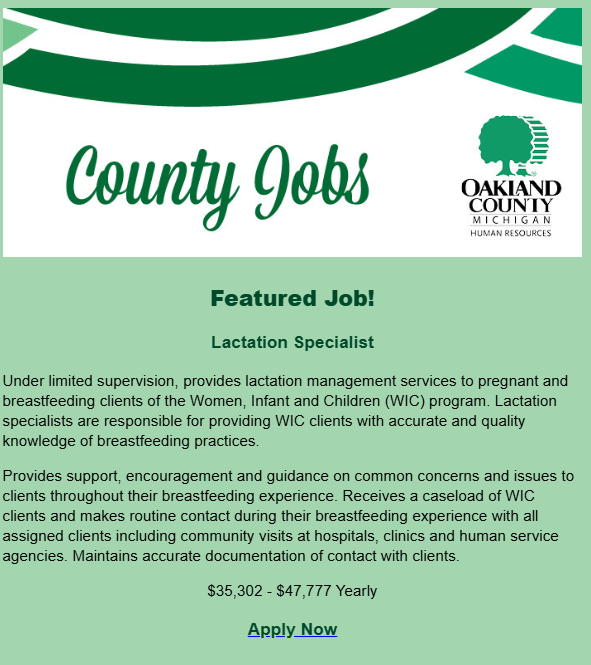 County Jobs

OAKLAND COUNTY MICHIGAN HUMAN RESOURCES

Featured Job!

Lactation Specialist

Under limited supervision, provides lactation management services to pregnant and breastfeeding clients of the Women, Infant and Children (WIC) program. Lactation specialists are responsible for providing WIC clients with accurate and quality knowledge of breastfeeding practices.

Provides support, encouragement and guidance on common concerns and issues to clients throughout their breastfeeding experience. Receives a caseload of WIC clients and makes routine contact during their breastfeeding experience with all assigned clients including community visits at hospitals, clinics and human service agencies. Maintains accurate documentation of contact with clients.

\$35,302 - \$47,777 Yearly

Apply Now